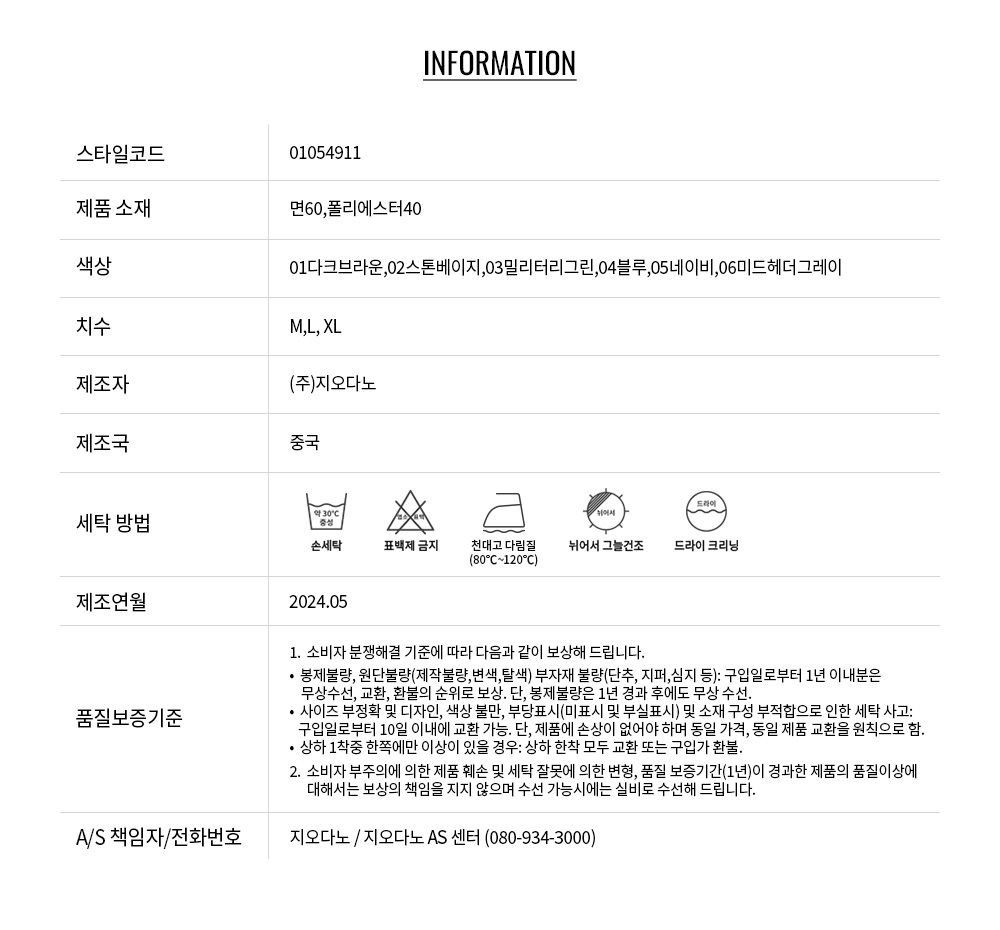 INFORMATION

| 스타일코드 | 01054911 |
|---|---|
| 제품 소재 | 면60,폴리에스터40 |
| 색상 | 01다크브라운,02스톤베이지,03밀리터리그린,04블루,05네이비,06미드헤더그레이 |
| 치수 | M,L, XL |
| 제조자 | (주)지오다노 |
| 제조국 | 중국 |
| 세탁 방법 | 약 30°C 중성 손세탁 / 염소 표백 표백제 금지 / 천대고 다림질 (80°C~120°C) / 뉘어서 뉘어서 그늘건조 / 드라이 드라이 크리닝 |
| 제조연월 | 2024.05 |
| 품질보증기준 | 1. 소비자 분쟁해결 기준에 따라 다음과 같이 보상해 드립니다. • 봉제불량, 원단불량(제작불량,변색,탈색) 부자재 불량(단추, 지퍼,심지 등): 구입일로부터 1년 이내분은 무상수선, 교환, 환불의 순위로 보상. 단, 봉제불량은 1년 경과 후에도 무상 수선. • 사이즈 부정확 및 디자인, 색상 불만, 부당표시(미표시 및 부실표시) 및 소재 구성 부적합으로 인한 세탁 사고: 구입일로부터 10일 이내에 교환 가능. 단, 제품에 손상이 없어야 하며 동일 가격, 동일 제품 교환을 원칙으로 함. • 상하 1착중 한쪽에만 이상이 있을 경우: 상하 한착 모두 교환 또는 구입가 환불. 2. 소비자 부주의에 의한 제품 훼손 및 세탁 잘못에 의한 변형, 품질 보증기간(1년)이 경과한 제품의 품질이상에 대해서는 보상의 책임을 지지 않으며 수선 가능시에는 실비로 수선해 드립니다. |
| A/S 책임자/전화번호 | 지오다노 / 지오다노 AS 센터 (080-934-3000) |